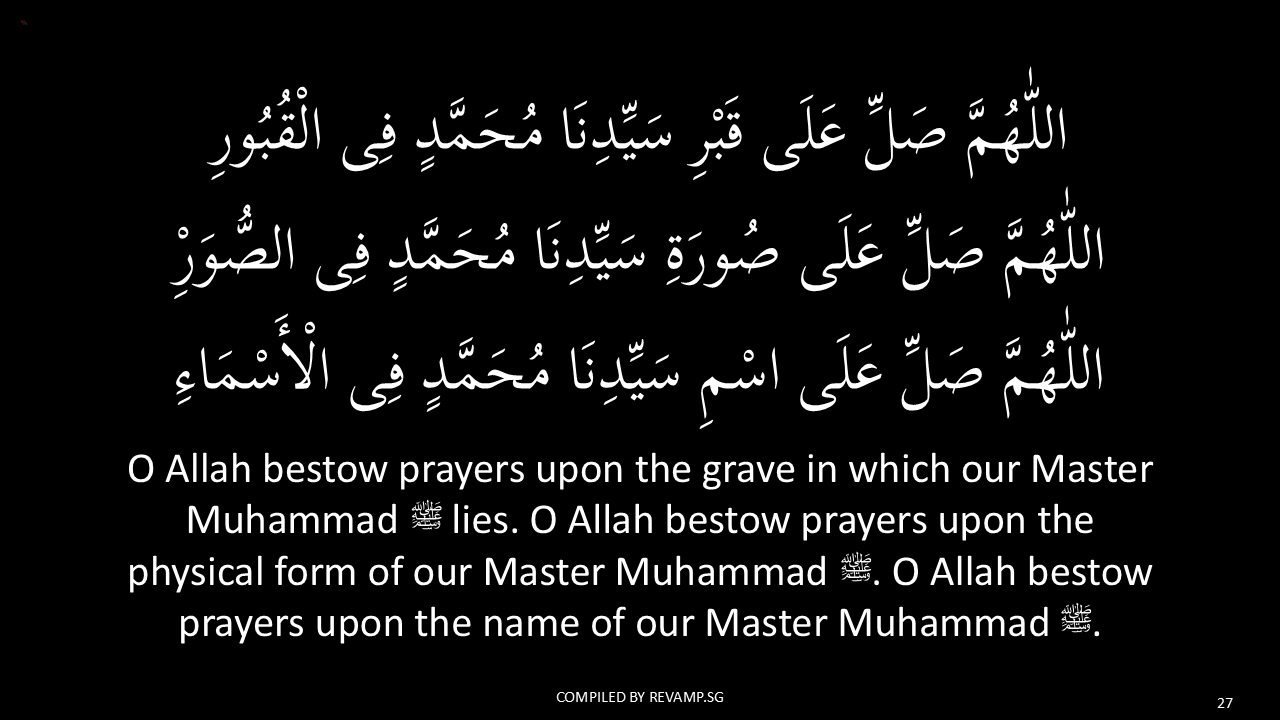 اللّٰهُمَّ صَلِّ عَلَى قَبْرِ سَيِّدِنَا مُحَمَّدٍ فِى الْقُبُورِ
اللّٰهُمَّ صَلِّ عَلَى صُورَةِ سَيِّدِنَا مُحَمَّدٍ فِى الصُّوَرْ
اللّٰهُمَّ صَلِّ عَلَى اسْمِ سَيِّدِنَا مُحَمَّدٍ فِى الْأَسْمَاءِ

O Allah bestow prayers upon the grave in which our Master Muhammad ﷺ lies. O Allah bestow prayers upon the physical form of our Master Muhammad ﷺ. O Allah bestow prayers upon the name of our Master Muhammad ﷺ.

COMPILED BY REVAMP.SG

27